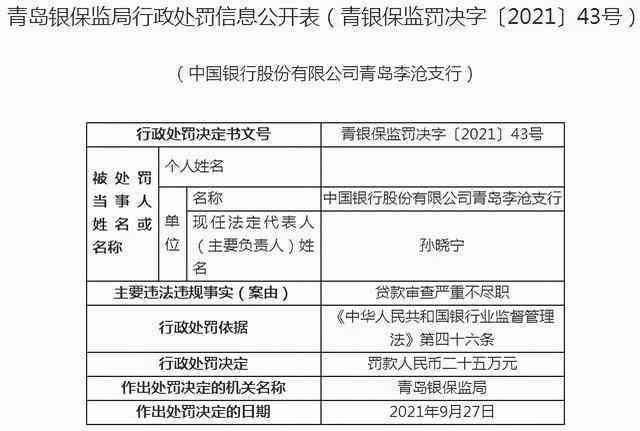 青岛银保监局行政处罚信息公开表（青银保监罚决字〔2021〕43号）

（中国银行股份有限公司青岛李沧支行）

| 行政处罚决定书文号 | | | 青银保监罚决字〔2021〕43号 |
|---|---|---|---|
| 被处罚当事人姓名或名称 | 个人姓名 | | |
| | 单位 | 名称 | 中国银行股份有限公司青岛李沧支行 |
| | | 现任法定代表人（主要负责人）姓名 | 孙晓宁 |
| 主要违法违规事实（案由） | | | 贷款审查严重不尽职 |
| 行政处罚依据 | | | 《中华人民共和国银行业监督管理法》第四十六条 |
| 行政处罚决定 | | | 罚款人民币二十五万元 |
| 作出处罚决定的机关名称 | | | 青岛银保监局 |
| 作出处罚决定的日期 | | | 2021年9月27日 |